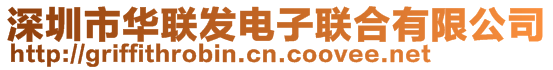 深圳市华联发电子联合有限公司
http://griffithrobin.cn.coovee.net